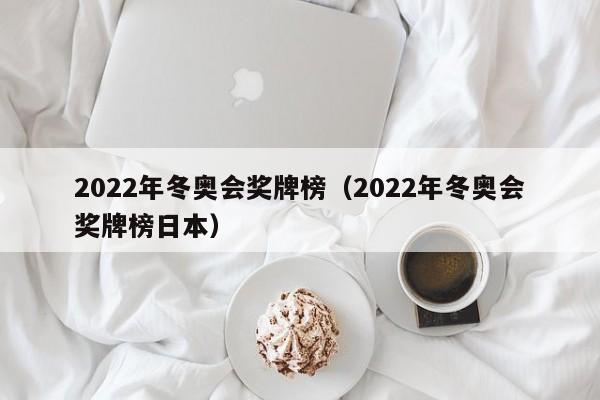 2022年冬奥会奖牌榜（2022年冬奥会奖牌榜日本）